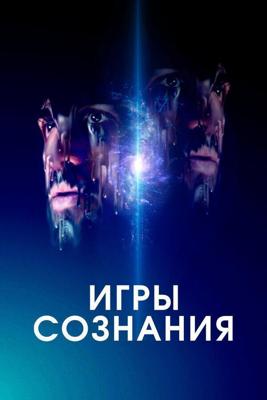 ИГРЫ
СОЗНАНИЯ